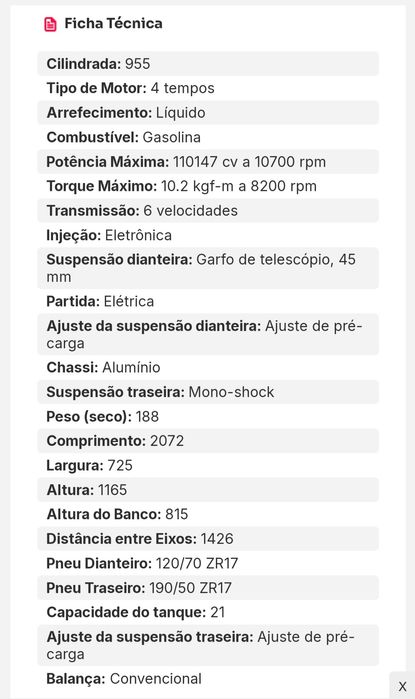 Ficha Técnica

Cilindrada: 955
Tipo de Motor: 4 tempos
Arrefecimento: Líquido
Combustível: Gasolina
Potência Máxima: 110147 cv a 10700 rpm
Torque Máximo: 10.2 kgf-m a 8200 rpm
Transmissão: 6 velocidades
Injeção: Eletrônica
Suspensão dianteira: Garfo de telescópio, 45 mm
Partida: Elétrica
Ajuste da suspensão dianteira: Ajuste de pré-carga
Chassi: Alumínio
Suspensão traseira: Mono-shock
Peso (seco): 188
Comprimento: 2072
Largura: 725
Altura: 1165
Altura do Banco: 815
Distância entre Eixos: 1426
Pneu Dianteiro: 120/70 ZR17
Pneu Traseiro: 190/50 ZR17
Capacidade do tanque: 21
Ajuste da suspensão traseira: Ajuste de pré-carga
Balança: Convencional

X